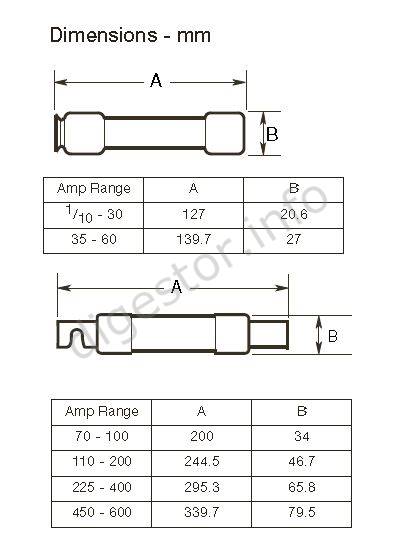 Dimensions - mm

A

B

| Amp Range | A | B |
|---|---|---|
| $^1/_{10}$ - 30 | 127 | 20.6 |
| 35 - 60 | 139.7 | 27 |

A

B

| Amp Range | A | B |
|---|---|---|
| 70 - 100 | 200 | 34 |
| 110 - 200 | 244.5 | 46.7 |
| 225 - 400 | 295.3 | 65.8 |
| 450 - 600 | 339.7 | 79.5 |

digestor.info